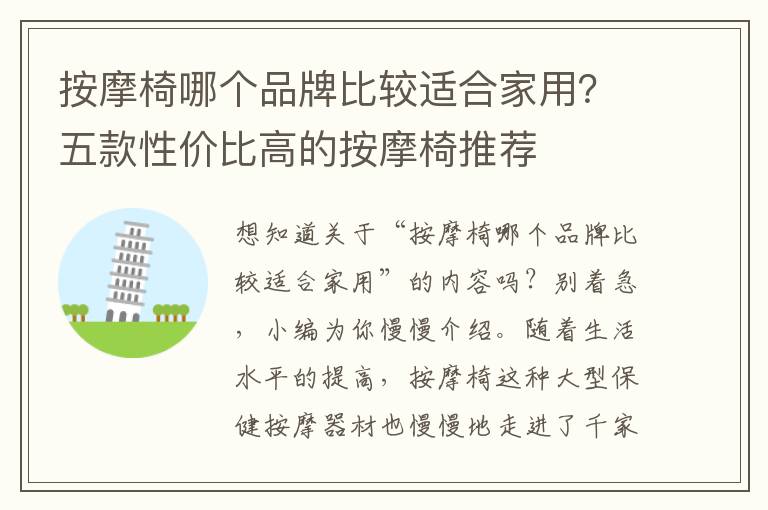 按摩椅哪个品牌比较适合家用？五款性价比高的按摩椅推荐

想知道关于“按摩椅哪个品牌比较适合家用”的内容吗？别着急，小编为你慢慢介绍。随着生活水平的提高，按摩椅这种大型保健按摩器材也慢慢地走进了千家